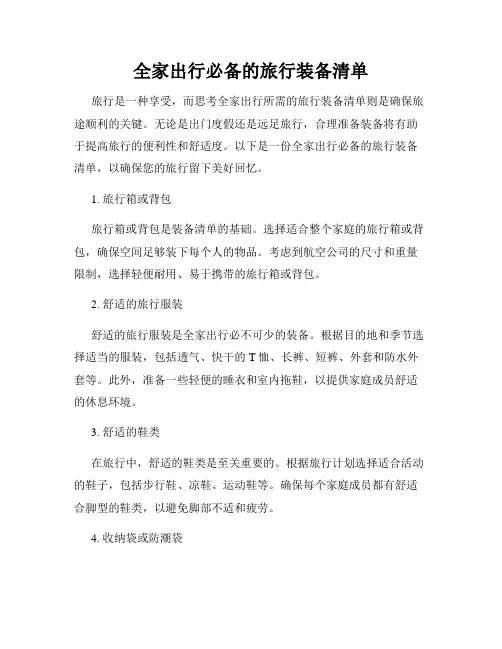 全家出行必备的旅行装备清单

旅行是一种享受，而思考全家出行所需的旅行装备清单则是确保旅途顺利的关键。无论是出门度假还是远足旅行，合理准备装备将有助于提高旅行的便利性和舒适度。以下是一份全家出行必备的旅行装备清单，以确保您的旅行留下美好回忆。

1. 旅行箱或背包

旅行箱或背包是装备清单的基础。选择适合整个家庭的旅行箱或背包，确保空间足够装下每个人的物品。考虑到航空公司的尺寸和重量限制，选择轻便耐用、易于携带的旅行箱或背包。

2. 舒适的旅行服装

舒适的旅行服装是全家出行必不可少的装备。根据目的地和季节选择适当的服装，包括透气、快干的 T 恤、长裤、短裤、外套和防水外套等。此外，准备一些轻便的睡衣和室内拖鞋，以提供家庭成员舒适的休息环境。

3. 舒适的鞋类

在旅行中，舒适的鞋类是至关重要的。根据旅行计划选择适合活动的鞋子，包括步行鞋、凉鞋、运动鞋等。确保每个家庭成员都有舒适合脚型的鞋类，以避免脚部不适和疲劳。

4. 收纳袋或防潮袋